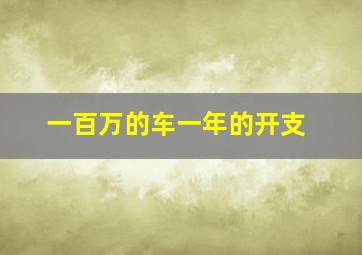 一百万的车一年的开支